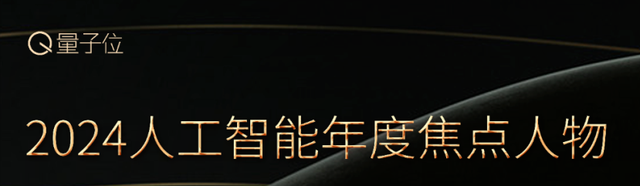 量子位

2024人工智能年度焦点人物